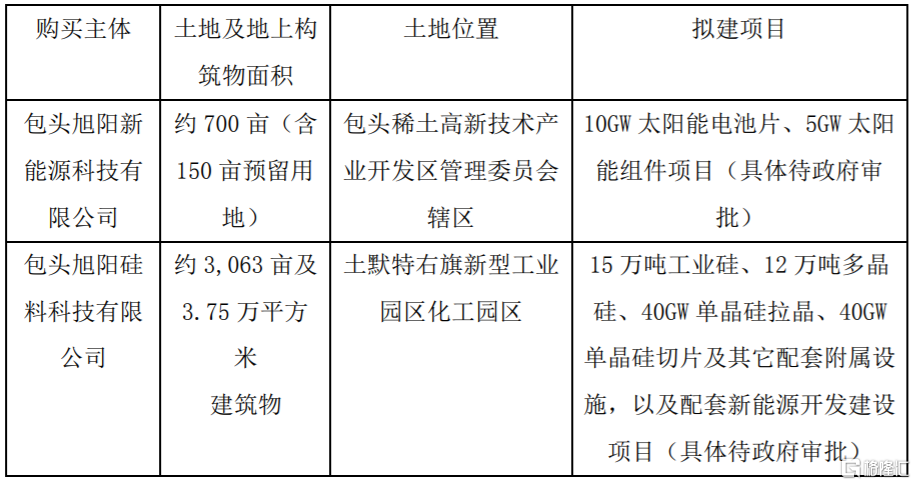 | 购买主体 | 土地及地上构筑物面积 | 土地位置 | 拟建项目 |
|---|---|---|---|
| 包头旭阳新能源科技有限公司 | 约 700 亩（含 150 亩预留用地） | 包头稀土高新技术产业开发区管理委员会辖区 | 10GW 太阳能电池片、5GW 太阳能组件项目（具体待政府审批） |
| 包头旭阳硅料科技有限公司 | 约 3,063 亩及 3.75 万平方米 建筑物 | 土默特右旗新型工业园区化工园区 | 15 万吨工业硅、12 万吨多晶硅、40GW 单晶硅拉晶、40GW 单晶硅切片及其它配套附属设施，以及配套新能源开发建设项目（具体待政府审批） |

格隆汇